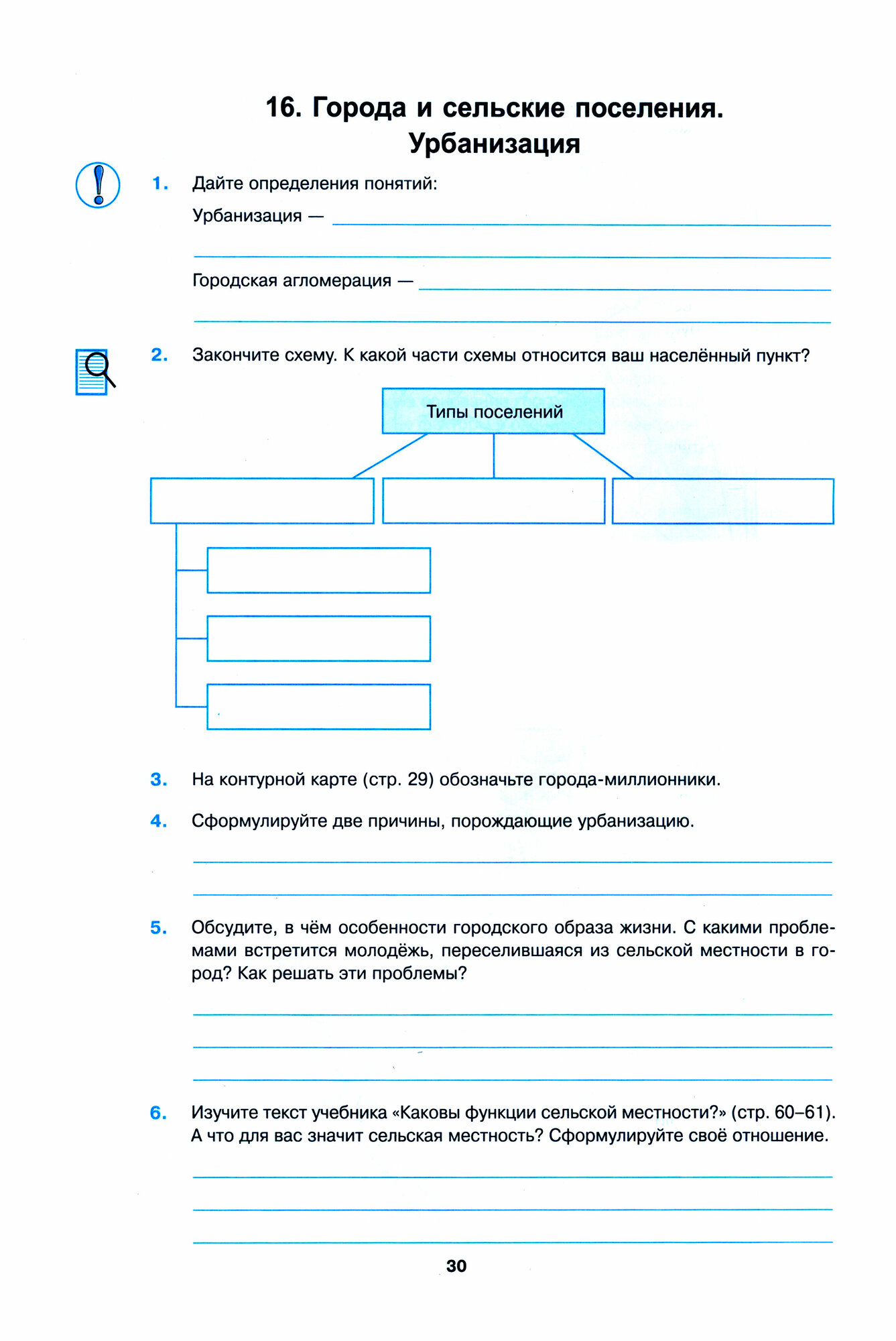 16. Города и сельские поселения. Урбанизация

1. Дайте определения понятий:

Урбанизация —

Городская агломерация —

2. Закончите схему. К какой части схемы относится ваш населённый пункт?

Типы поселений

3. На контурной карте (стр. 29) обозначьте города-миллионники.

4. Сформулируйте две причины, порождающие урбанизацию.

5. Обсудите, в чём особенности городского образа жизни. С какими проблемами встретится молодёжь, переселившаяся из сельской местности в город? Как решать эти проблемы?

6. Изучите текст учебника «Каковы функции сельской местности?» (стр. 60–61). А что для вас значит сельская местность? Сформулируйте своё отношение.

30